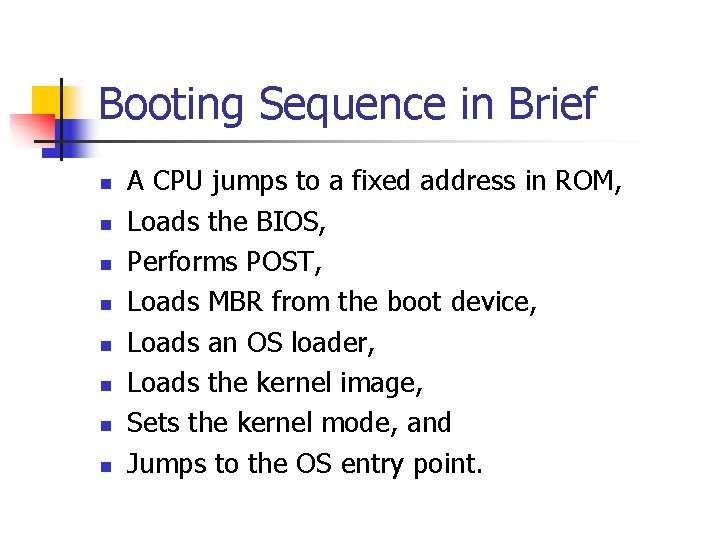 Booting Sequence in Brief

• A CPU jumps to a fixed address in ROM,
• Loads the BIOS,
• Performs POST,
• Loads MBR from the boot device,
• Loads an OS loader,
• Loads the kernel image,
• Sets the kernel mode, and
• Jumps to the OS entry point.